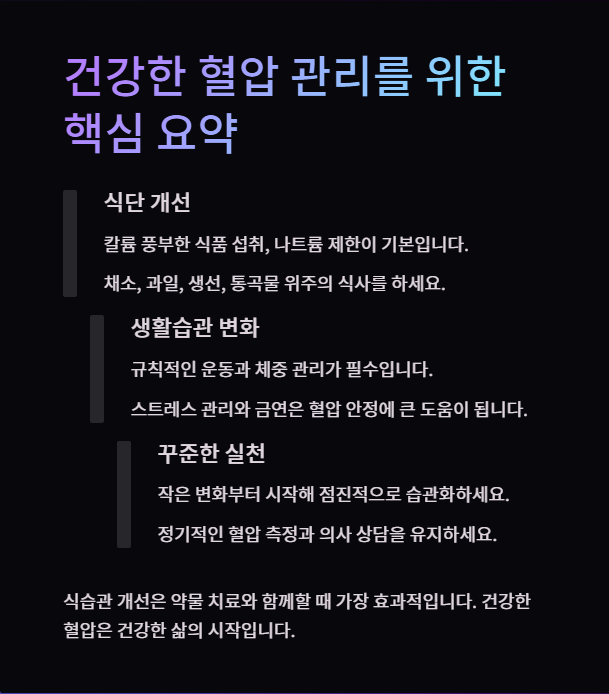 건강한 혈압 관리를 위한 핵심 요약

식단 개선

칼륨 풍부한 식품 섭취, 나트륨 제한이 기본입니다.

채소, 과일, 생선, 통곡물 위주의 식사를 하세요.

생활습관 변화

규칙적인 운동과 체중 관리가 필수입니다.

스트레스 관리와 금연은 혈압 안정에 큰 도움이 됩니다.

꾸준한 실천

작은 변화부터 시작해 점진적으로 습관화하세요.

정기적인 혈압 측정과 의사 상담을 유지하세요.

식습관 개선은 약물 치료와 함께할 때 가장 효과적입니다. 건강한 혈압은 건강한 삶의 시작입니다.